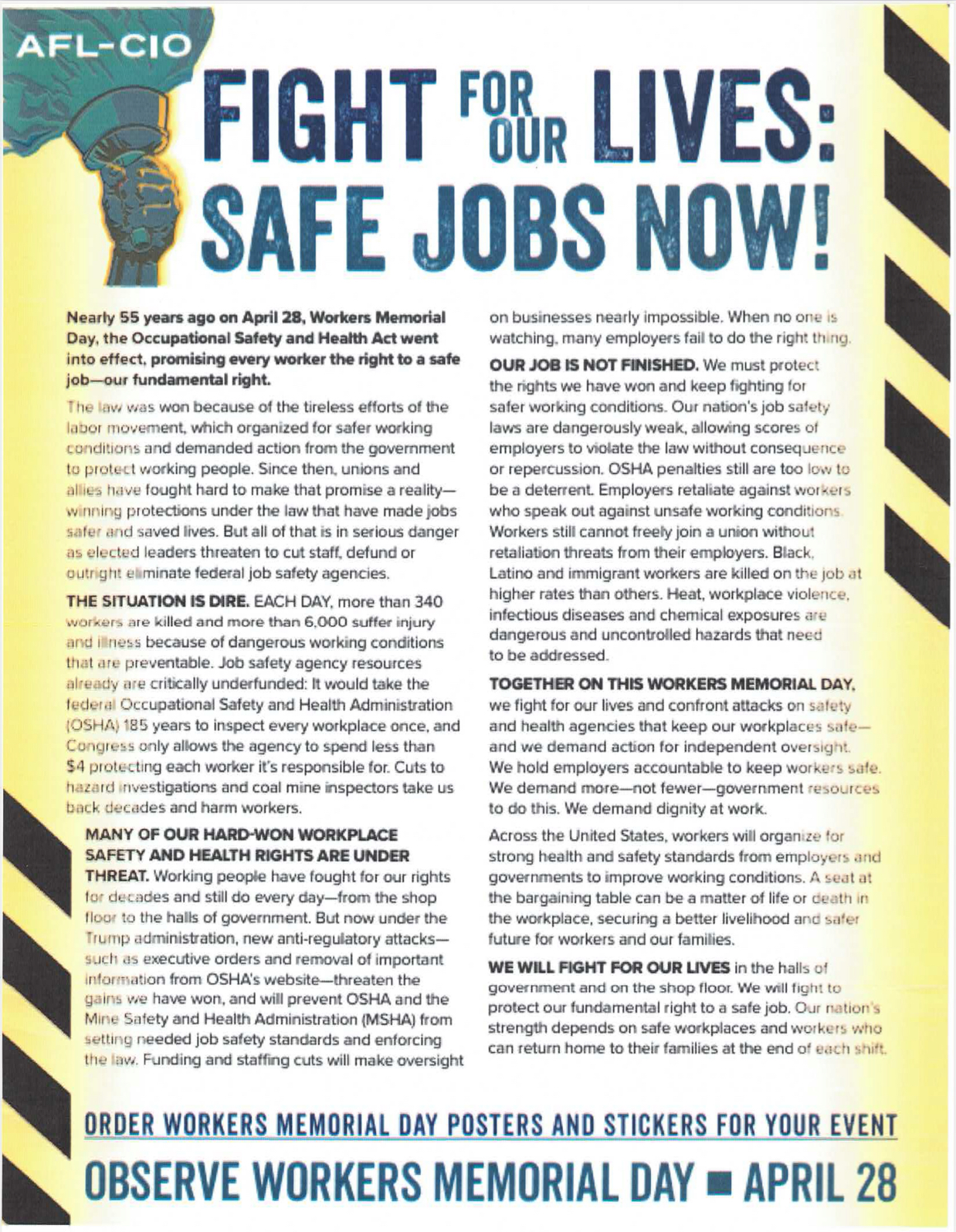 AFL-CIO

FIGHT FOR OUR LIVES: SAFE JOBS NOW!

Nearly 55 years ago on April 28, Workers Memorial Day, the Occupational Safety and Health Act went into effect, promising every worker the right to a safe job—our fundamental right.

The law was won because of the tireless efforts of the labor movement, which organized for safer working conditions and demanded action from the government to protect working people. Since then, unions and allies have fought hard to make that promise a reality—winning protections under the law that have made jobs safer and saved lives. But all of that is in serious danger as elected leaders threaten to cut staff, defund or outright eliminate federal job safety agencies.

THE SITUATION IS DIRE. EACH DAY, more than 340 workers are killed and more than 6,000 suffer injury and illness because of dangerous working conditions that are preventable. Job safety agency resources already are critically underfunded: It would take the federal Occupational Safety and Health Administration (OSHA) 185 years to inspect every workplace once, and Congress only allows the agency to spend less than $4 protecting each worker it's responsible for. Cuts to hazard investigations and coal mine inspectors take us back decades and harm workers.

MANY OF OUR HARD-WON WORKPLACE SAFETY AND HEALTH RIGHTS ARE UNDER THREAT. Working people have fought for our rights for decades and still do every day—from the shop floor to the halls of government. But now under the Trump administration, new anti-regulatory attacks—such as executive orders and removal of important information from OSHA's website—threaten the gains we have won, and will prevent OSHA and the Mine Safety and Health Administration (MSHA) from setting needed job safety standards and enforcing the law. Funding and staffing cuts will make oversight on businesses nearly impossible. When no one is watching, many employers fail to do the right thing.

OUR JOB IS NOT FINISHED. We must protect the rights we have won and keep fighting for safer working conditions. Our nation's job safety laws are dangerously weak, allowing scores of employers to violate the law without consequence or repercussion. OSHA penalties still are too low to be a deterrent. Employers retaliate against workers who speak out against unsafe working conditions. Workers still cannot freely join a union without retaliation threats from their employers. Black, Latino and immigrant workers are killed on the job at higher rates than others. Heat, workplace violence, infectious diseases and chemical exposures are dangerous and uncontrolled hazards that need to be addressed.

TOGETHER ON THIS WORKERS MEMORIAL DAY, we fight for our lives and confront attacks on safety and health agencies that keep our workplaces safe—and we demand action for independent oversight. We hold employers accountable to keep workers safe. We demand more—not fewer—government resources to do this. We demand dignity at work.

Across the United States, workers will organize for strong health and safety standards from employers and governments to improve working conditions. A seat at the bargaining table can be a matter of life or death in the workplace, securing a better livelihood and safer future for workers and our families.

WE WILL FIGHT FOR OUR LIVES in the halls of government and on the shop floor. We will fight to protect our fundamental right to a safe job. Our nation's strength depends on safe workplaces and workers who can return home to their families at the end of each shift.

ORDER WORKERS MEMORIAL DAY POSTERS AND STICKERS FOR YOUR EVENT

OBSERVE WORKERS MEMORIAL DAY ■ APRIL 28